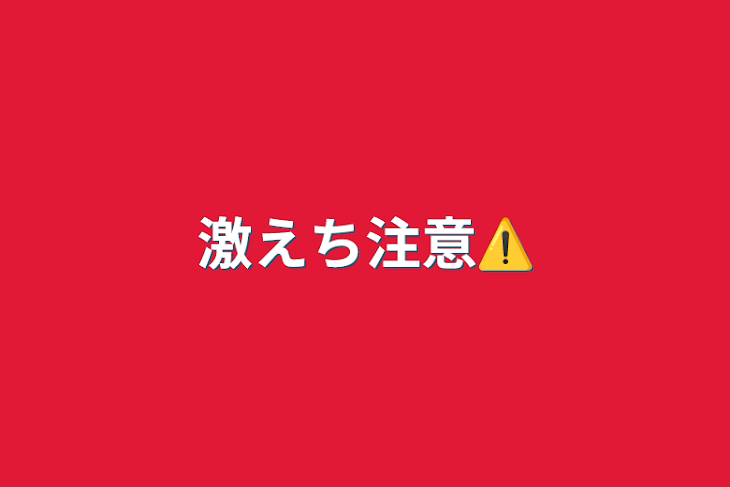 激えち注意⚠️